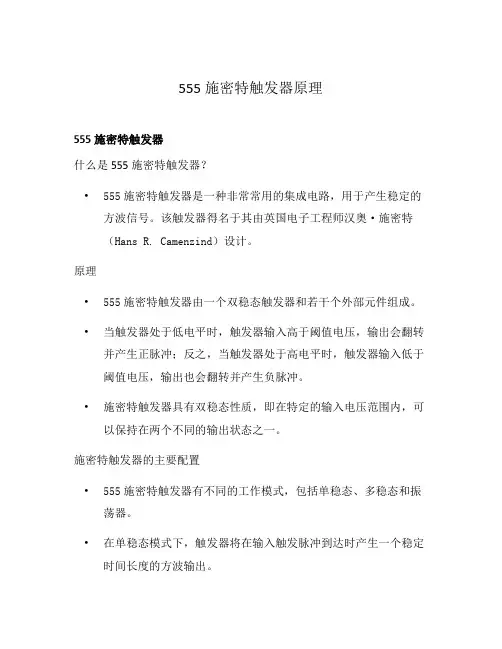 555 施密特触发器原理

555 施密特触发器

什么是 555 施密特触发器？

• 555 施密特触发器是一种非常常用的集成电路，用于产生稳定的方波信号。该触发器得名于其由英国电子工程师汉奥·施密特（Hans R. Camenzind）设计。

原理

• 555 施密特触发器由一个双稳态触发器和若干个外部元件组成。

• 当触发器处于低电平时，触发器输入高于阈值电压，输出会翻转并产生正脉冲；反之，当触发器处于高电平时，触发器输入低于阈值电压，输出也会翻转并产生负脉冲。

• 施密特触发器具有双稳态性质，即在特定的输入电压范围内，可以保持在两个不同的输出状态之一。

施密特触发器的主要配置

• 555 施密特触发器有不同的工作模式，包括单稳态、多稳态和振荡器。

• 在单稳态模式下，触发器将在输入触发脉冲到达时产生一个稳定时间长度的方波输出。